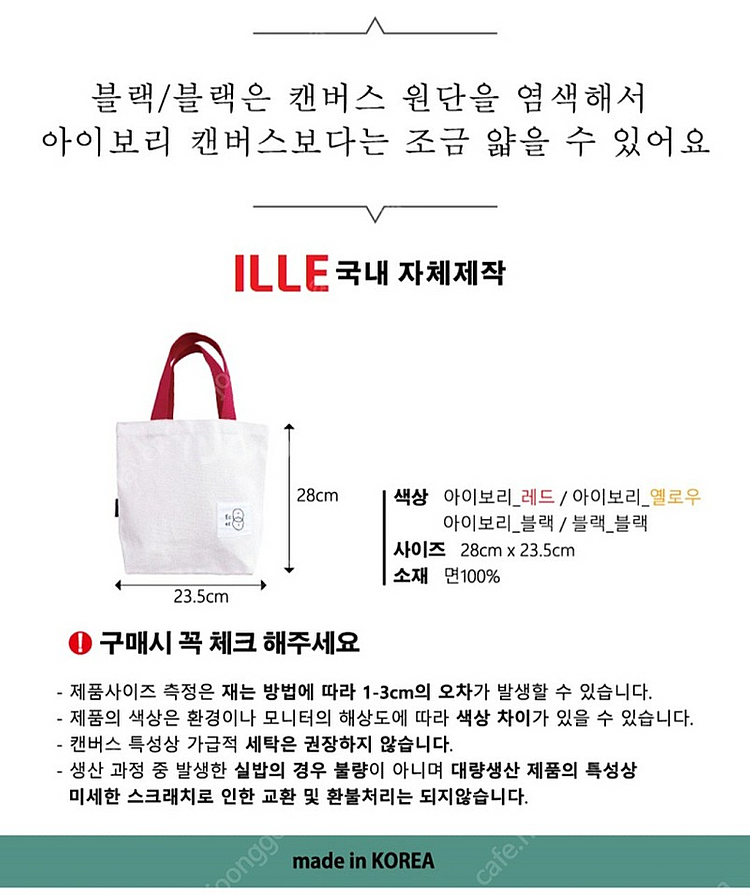 블랙/블랙은 캔버스 원단을 염색해서
아이보리 캔버스보다는 조금 얇을 수 있어요

ILLE 국내 자체제작

28cm

23.5cm

색상 아이보리_레드 / 아이보리_옐로우
아이보리_블랙 / 블랙_블랙
사이즈 28cm x 23.5cm
소재 면100%

구매시 꼭 체크 해주세요

- 제품사이즈 측정은 재는 방법에 따라 1-3cm의 오차가 발생할 수 있습니다.
- 제품의 색상은 환경이나 모니터의 해상도에 따라 색상 차이가 있을 수 있습니다.
- 캔버스 특성상 가급적 세탁은 권장하지 않습니다.
- 생산 과정 중 발생한 실밥의 경우 불량이 아니며 대량생산 제품의 특성상 미세한 스크래치로 인한 교환 및 환불처리는 되지않습니다.

made in KOREA